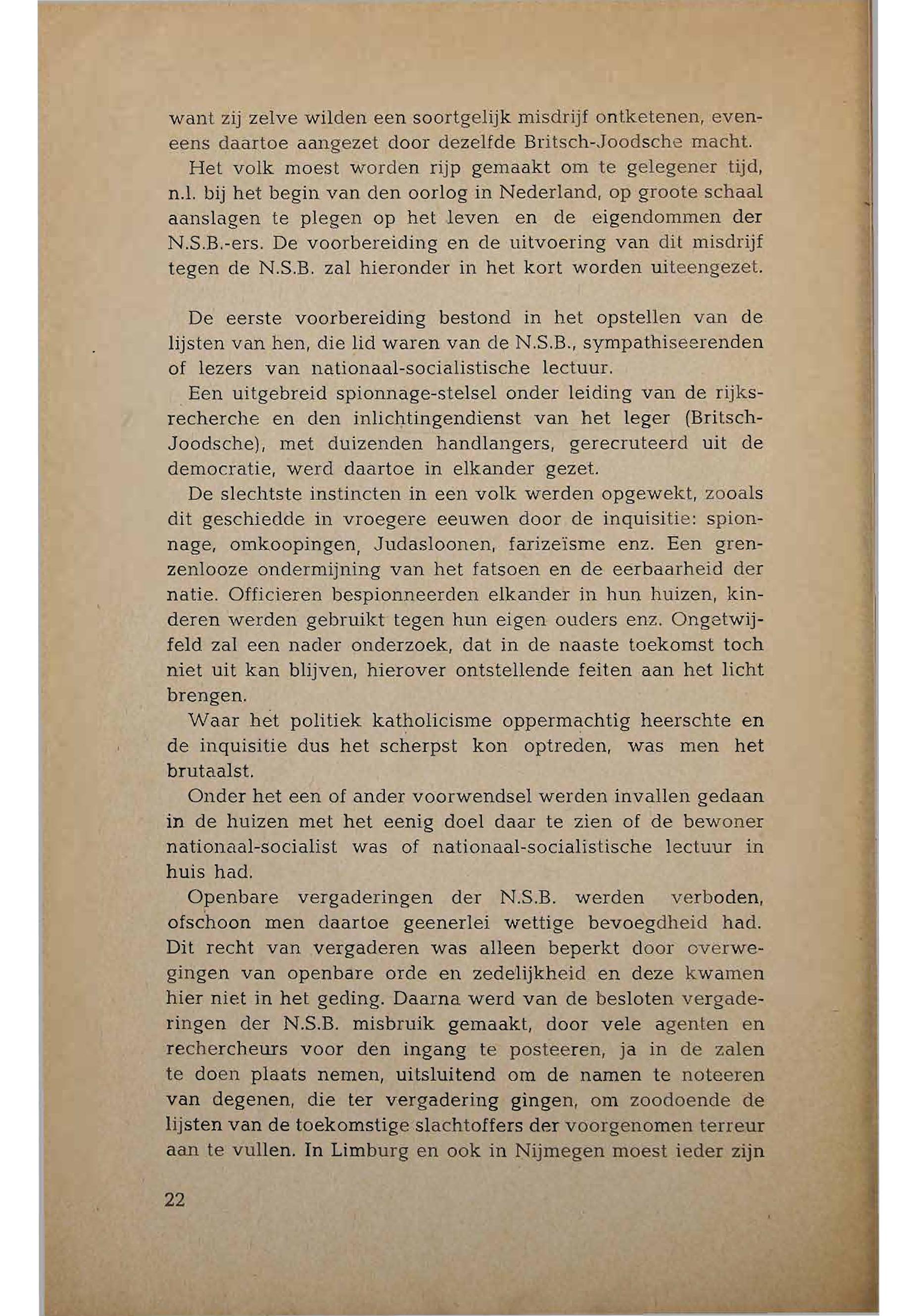 want zij zelve wilden een soortgelijk misdrijf ontketenen, eveneens daartoe aangezet door dezelfde Britsch-Joodsche macht.

Het volk moest worden rijp gemaakt om te gelegener tijd, n.l. bij het begin van den oorlog in Nederland, op groote schaal aanslagen te plegen op het leven en de eigendommen der N.S.B.-ers. De voorbereiding en de uitvoering van dit misdrijf tegen de N.S.B. zal hieronder in het kort worden uiteengezet.

De eerste voorbereiding bestond in het opstellen van de lijsten van hen, die lid waren van de N.S.B., sympathiseerenden of lezers van nationaal-socialistische lectuur.

Een uitgebreid spionnage-stelsel onder leiding van de rijksrecherche en den inlichtingendienst van het leger (Britsch-Joodsche), met duizenden handlangers, gerecruteerd uit de democratie, werd daartoe in elkander gezet.

De slechtste instincten in een volk werden opgewekt, zooals dit geschiedde in vroegere eeuwen door de inquisitie: spionnage, omkoopingen, Judasloonen, farizeïsme enz. Een grenzenlooze ondermijning van het fatsoen en de eerbaarheid der natie. Officieren bespionneerden elkander in hun huizen, kinderen werden gebruikt tegen hun eigen ouders enz. Ongetwijfeld zal een nader onderzoek, dat in de naaste toekomst toch niet uit kan blijven, hierover ontstellende feiten aan het licht brengen.

Waar het politiek katholicisme oppermachtig heerschte en de inquisitie dus het scherpst kon optreden, was men het brutaalst.

Onder het een of ander voorwendsel werden invallen gedaan in de huizen met het eenig doel daar te zien of de bewoner nationaal-socialist was of nationaal-socialistische lectuur in huis had.

Openbare vergaderingen der N.S.B. werden verboden, ofschoon men daartoe geenerlei wettige bevoegdheid had. Dit recht van vergaderen was alleen beperkt door overwegingen van openbare orde en zedelijkheid en deze kwamen hier niet in het geding. Daarna werd van de besloten vergaderingen der N.S.B. misbruik gemaakt, door vele agenten en rechercheurs voor den ingang te posteeren, ja in de zalen te doen plaats nemen, uitsluitend om de namen te noteeren van degenen, die ter vergadering gingen, om zoodoende de lijsten van de toekomstige slachtoffers der voorgenomen terreur aan te vullen. In Limburg en ook in Nijmegen moest ieder zijn

22